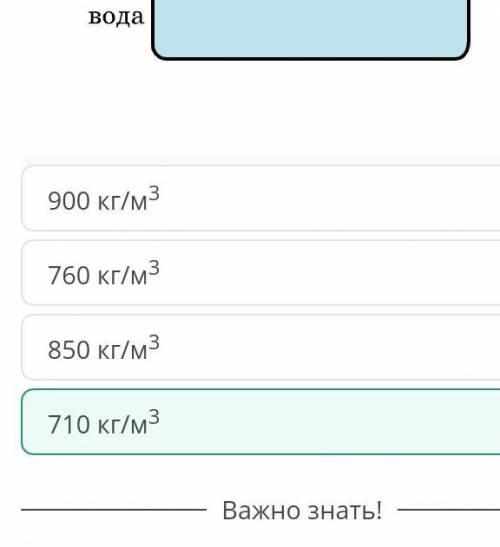 вода

900 кг/м$^3$

760 кг/м$^3$

850 кг/м$^3$

710 кг/м$^3$

Важно знать!